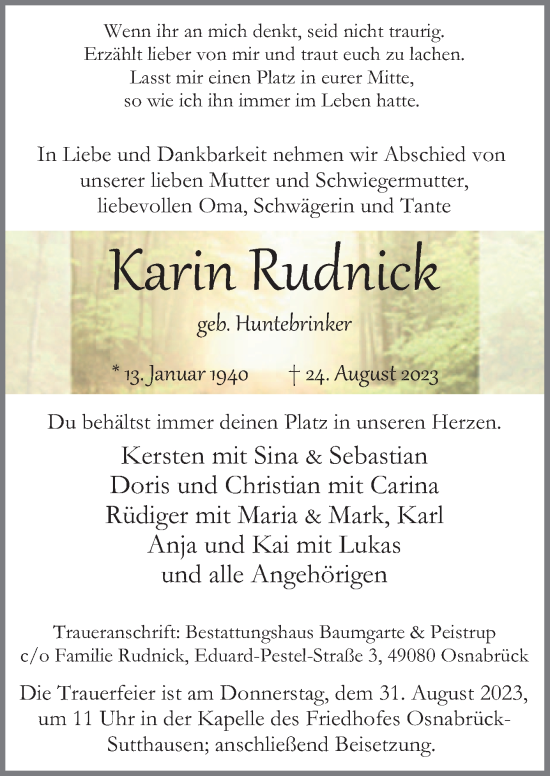 Wenn ihr an mich denkt, seid nicht traurig.
Erzählt lieber von mir und traut euch zu lachen.
Lasst mir einen Platz in eurer Mitte,
so wie ich ihn immer im Leben hatte.

In Liebe und Dankbarkeit nehmen wir Abschied von
unserer lieben Mutter und Schwiegermutter,
liebevollen Oma, Schwägerin und Tante

Karin Rudnick

geb. Huntebrinker

* 13. Januar 1940 † 24. August 2023

Du behältst immer deinen Platz in unseren Herzen.

Kersten mit Sina & Sebastian
Doris und Christian mit Carina
Rüdiger mit Maria & Mark, Karl
Anja und Kai mit Lukas
und alle Angehörigen

Traueranschrift: Bestattungshaus Baumgarte & Peistrup
c/o Familie Rudnick, Eduard-Pestel-Straße 3, 49080 Osnabrück

Die Trauerfeier ist am Donnerstag, dem 31. August 2023,
um 11 Uhr in der Kapelle des Friedhofes Osnabrück-Sutthausen; anschließend Beisetzung.